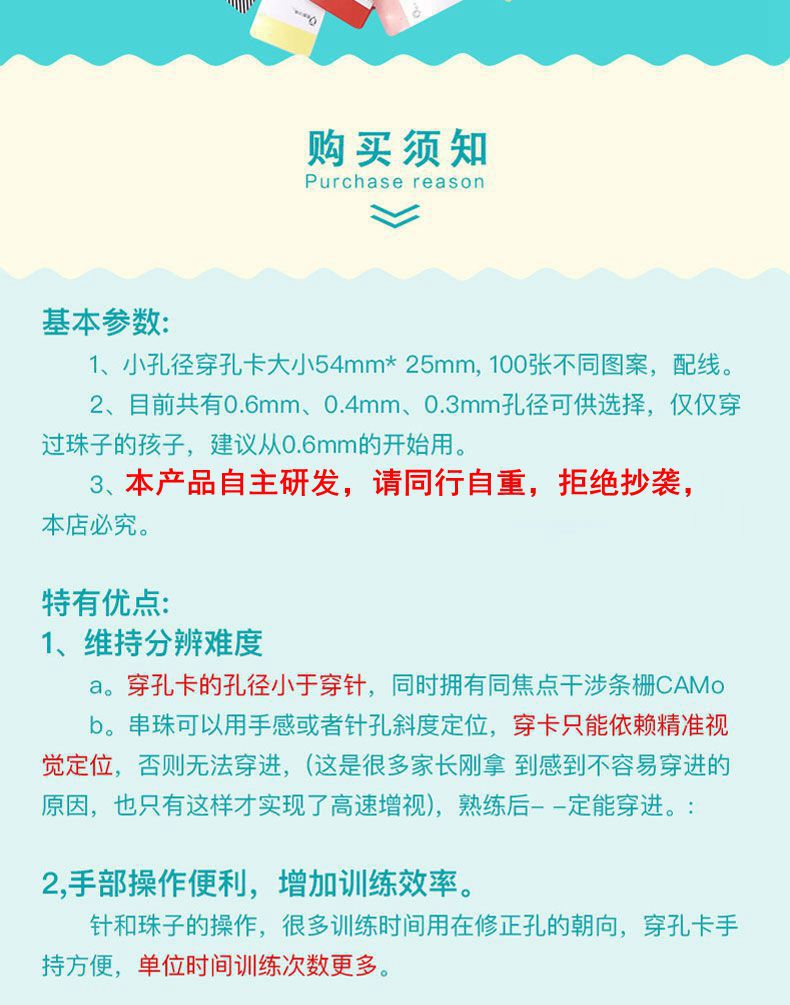 购买须知
Purchase reason

基本参数:

1、小孔径穿孔卡大小54mm* 25mm, 100张不同图案，配线。

2、目前共有0.6mm、0.4mm、0.3mm孔径可供选择，仅仅穿过珠子的孩子，建议从0.6mm的开始用。

3、本产品自主研发，请同行自重，拒绝抄袭，本店必究。

特有优点:

1、维持分辨难度

a。穿孔卡的孔径小于穿针，同时拥有同焦点干涉条栅CAMo

b。串珠可以用手感或者针孔斜度定位，穿卡只能依赖精准视觉定位，否则无法穿进，(这是很多家长刚拿 到感到不容易穿进的原因，也只有这样才实现了高速增视)，熟练后- -定能穿进。:

2,手部操作便利，增加训练效率。

针和珠子的操作，很多训练时间用在修正孔的朝向，穿孔卡手持方便，单位时间训练次数更多。